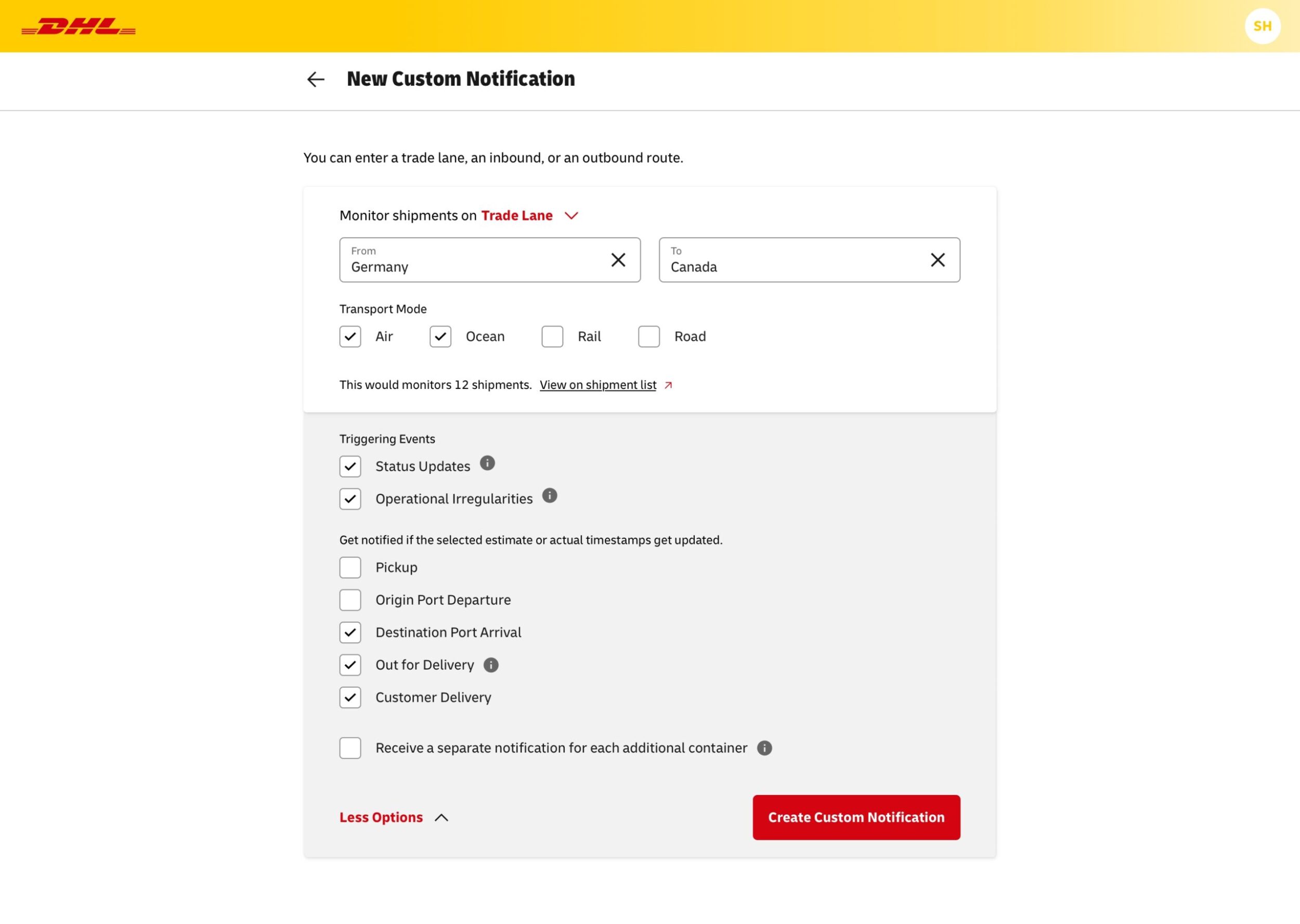 DHL

SH

New Custom Notification

You can enter a trade lane, an inbound, or an outbound route.

Monitor shipments on Trade Lane

From
Germany

To
Canada

Transport Mode

Air

Ocean

Rail

Road

This would monitors 12 shipments. View on shipment list

Triggering Events

Status Updates

Operational Irregularities

Get notified if the selected estimate or actual timestamps get updated.

Pickup

Origin Port Departure

Destination Port Arrival

Out for Delivery

Customer Delivery

Receive a separate notification for each additional container

Less Options

Create Custom Notification